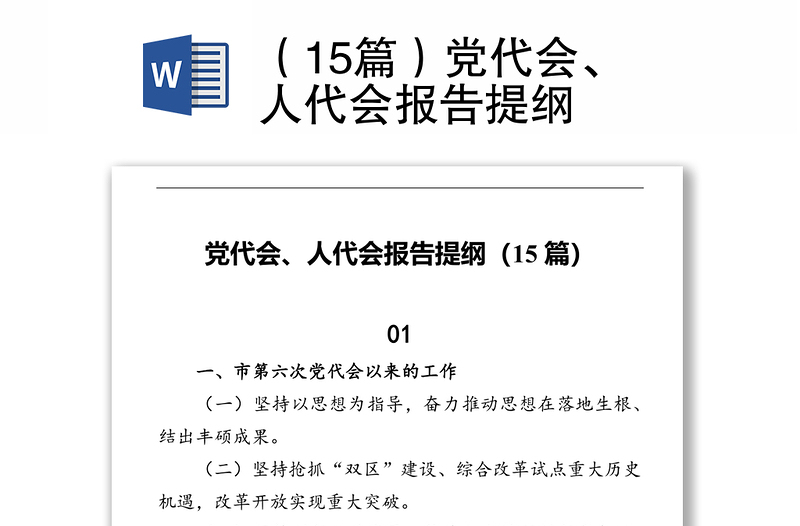 W

（15篇）党代会、人代会报告提纲

党代会、人代会报告提纲（15 篇）

01

一、市第六次党代会以来的工作

（一）坚持以思想为指导，奋力推动思想在落地生根、结出丰硕成果。

（二）坚持抢抓“双区”建设、综合改革试点重大历史机遇，改革开放实现重大突破。